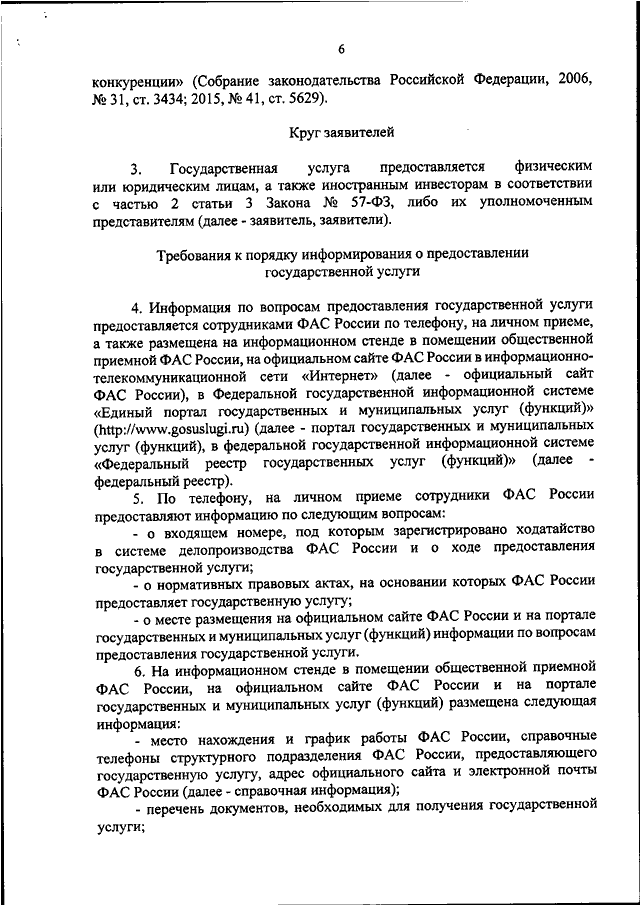 6

конкуренции» (Собрание законодательства Российской Федерации, 2006, № 31, ст. 3434; 2015, № 41, ст. 5629).

Круг заявителей

3. Государственная услуга предоставляется физическим или юридическим лицам, а также иностранным инвесторам в соответствии с частью 2 статьи 3 Закона № 57-ФЗ, либо их уполномоченным представителям (далее - заявитель, заявители).

Требования к порядку информирования о предоставлении государственной услуги

4. Информация по вопросам предоставления государственной услуги предоставляется сотрудниками ФАС России по телефону, на личном приеме, а также размещена на информационном стенде в помещении общественной приемной ФАС России, на официальном сайте ФАС России в информационно-телекоммуникационной сети «Интернет» (далее - официальный сайт ФАС России), в Федеральной государственной информационной системе «Единый портал государственных и муниципальных услуг (функций)» (http://www.gosuslugi.ru) (далее - портал государственных и муниципальных услуг (функций), в федеральной государственной информационной системе «Федеральный реестр государственных услуг (функций)» (далее - федеральный реестр).

5. По телефону, на личном приеме сотрудники ФАС России предоставляют информацию по следующим вопросам:

- о входящем номере, под которым зарегистрировано ходатайство в системе делопроизводства ФАС России и о ходе предоставления государственной услуги;

- о нормативных правовых актах, на основании которых ФАС России предоставляет государственную услугу;

- о месте размещения на официальном сайте ФАС России и на портале государственных и муниципальных услуг (функций) информации по вопросам предоставления государственной услуги.

6. На информационном стенде в помещении общественной приемной ФАС России, на официальном сайте ФАС России и на портале государственных и муниципальных услуг (функций) размещена следующая информация:

- место нахождения и график работы ФАС России, справочные телефоны структурного подразделения ФАС России, предоставляющего государственную услугу, адрес официального сайта и электронной почты ФАС России (далее - справочная информация);

- перечень документов, необходимых для получения государственной услуги;